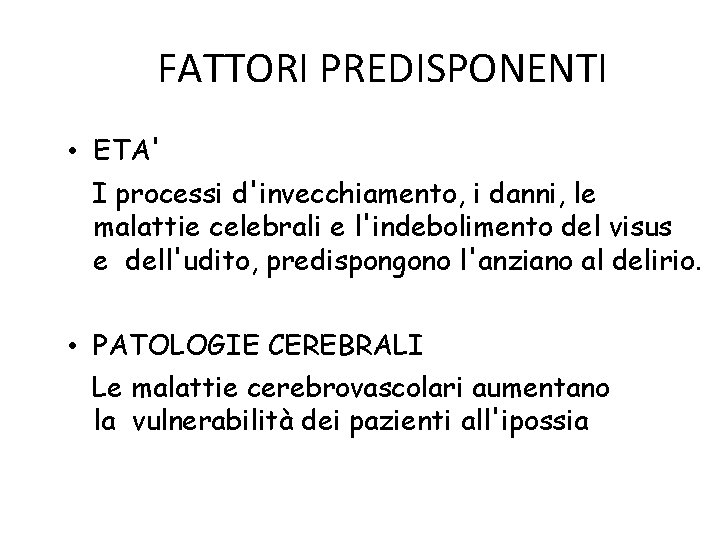 FATTORI PREDISPONENTI

• ETA'

I processi d'invecchiamento, i danni, le malattie celebrali e l'indebolimento del visus e dell'udito, predispongono l'anziano al delirio.

• PATOLOGIE CEREBRALI

Le malattie cerebrovascolari aumentano la vulnerabilità dei pazienti all'ipossia